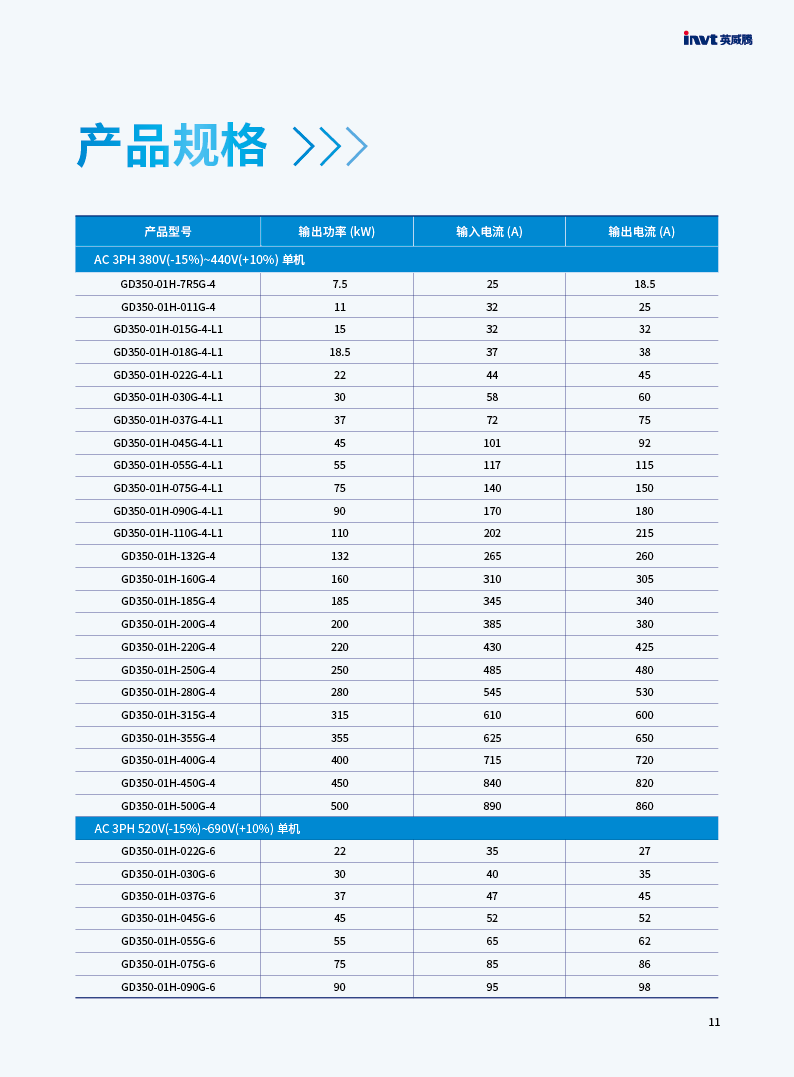 invt 英威腾

产品规格

| 产品型号 | 输出功率 (kW) | 输入电流 (A) | 输出电流 (A) |
|---|---|---|---|
| AC 3PH 380V(-15%)~440V(+10%) 单机 | | | |
| GD350-01H-7R5G-4 | 7.5 | 25 | 18.5 |
| GD350-01H-011G-4 | 11 | 32 | 25 |
| GD350-01H-015G-4-L1 | 15 | 32 | 32 |
| GD350-01H-018G-4-L1 | 18.5 | 37 | 38 |
| GD350-01H-022G-4-L1 | 22 | 44 | 45 |
| GD350-01H-030G-4-L1 | 30 | 58 | 60 |
| GD350-01H-037G-4-L1 | 37 | 72 | 75 |
| GD350-01H-045G-4-L1 | 45 | 101 | 92 |
| GD350-01H-055G-4-L1 | 55 | 117 | 115 |
| GD350-01H-075G-4-L1 | 75 | 140 | 150 |
| GD350-01H-090G-4-L1 | 90 | 170 | 180 |
| GD350-01H-110G-4-L1 | 110 | 202 | 215 |
| GD350-01H-132G-4 | 132 | 265 | 260 |
| GD350-01H-160G-4 | 160 | 310 | 305 |
| GD350-01H-185G-4 | 185 | 345 | 340 |
| GD350-01H-200G-4 | 200 | 385 | 380 |
| GD350-01H-220G-4 | 220 | 430 | 425 |
| GD350-01H-250G-4 | 250 | 485 | 480 |
| GD350-01H-280G-4 | 280 | 545 | 530 |
| GD350-01H-315G-4 | 315 | 610 | 600 |
| GD350-01H-355G-4 | 355 | 625 | 650 |
| GD350-01H-400G-4 | 400 | 715 | 720 |
| GD350-01H-450G-4 | 450 | 840 | 820 |
| GD350-01H-500G-4 | 500 | 890 | 860 |
| AC 3PH 520V(-15%)~690V(+10%) 单机 | | | |
| GD350-01H-022G-6 | 22 | 35 | 27 |
| GD350-01H-030G-6 | 30 | 40 | 35 |
| GD350-01H-037G-6 | 37 | 47 | 45 |
| GD350-01H-045G-6 | 45 | 52 | 52 |
| GD350-01H-055G-6 | 55 | 65 | 62 |
| GD350-01H-075G-6 | 75 | 85 | 86 |
| GD350-01H-090G-6 | 90 | 95 | 98 |

11